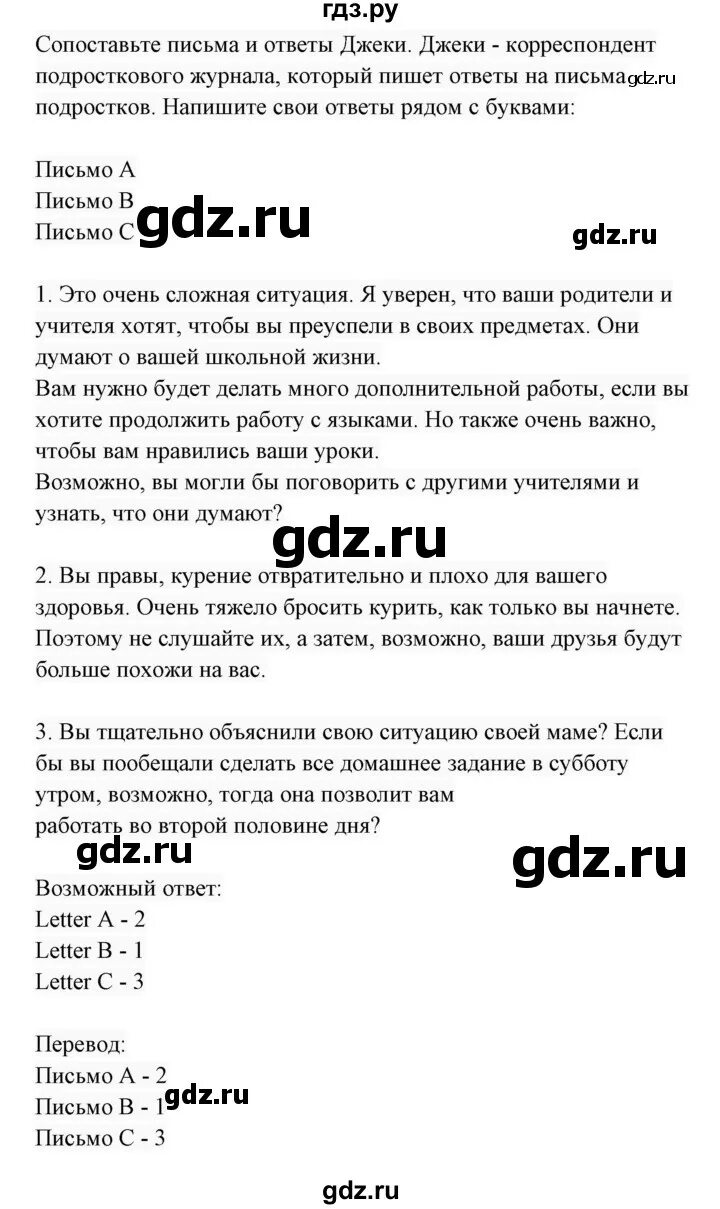 гдз.ру

Сопоставьте письма и ответы Джеки. Джеки - корреспондент подросткового журнала, который пишет ответы на письма gdz.ru подростков. Напишите свои ответы рядом с буквами:

Письмо А
Письмо В
Письмо С gdz.ru

gdz.ru

1. Это очень сложная ситуация. Я уверен, что ваши родители и учителя хотят, чтобы вы преуспели в своих предметах. Они думают о вашей школьной жизни.
Вам нужно будет делать много дополнительной работы, если вы хотите продолжить работу с языками. Но также очень важно, чтобы вам нравились ваши уроки.
Возможно, вы могли бы поговорить с другими учителями и узнать, что они думают?

gdz.ru

2. Вы правы, курение отвратительно и плохо для вашего здоровья. Очень тяжело бросить курить, как только вы начнете. Поэтому не слушайте их, а затем, возможно, ваши друзья будут больше похожи на вас.

3. Вы тщательно объяснили свою ситуацию своей маме? Если бы вы пообещали сделать все домашнее задание в субботу утром, возможно, тогда она позволит вам
работать во второй половине дня?

gdz.ru

gdz.ru

Возможный ответ:
Letter A - 2
Letter B - 1
Letter C - 3

Перевод:
Письмо А - 2
Письмо В - 1 gdz.ru
Письмо С - 3

gdz.ru